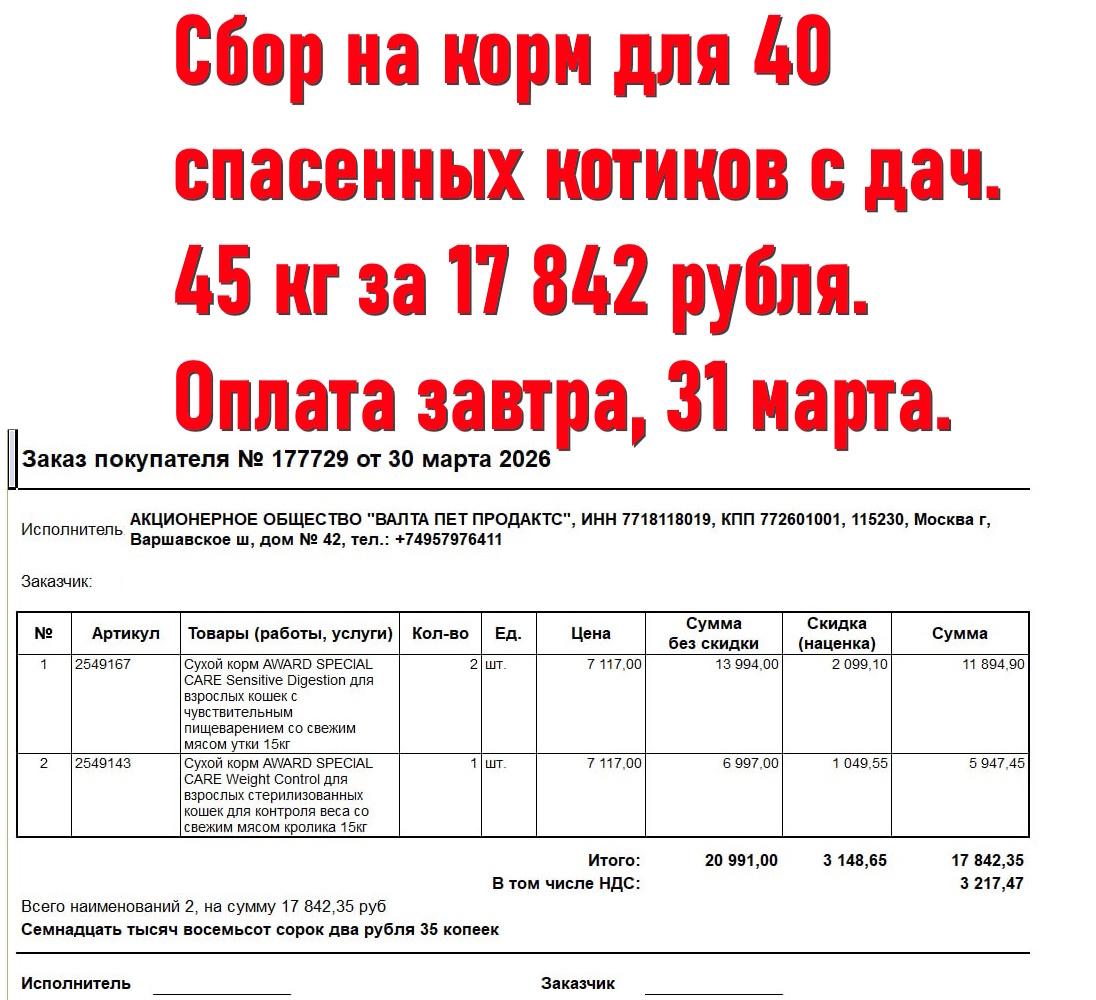 Сбор на корм для 40 спасенных котиков с дач. 45 кг за 17 842 рубля. Оплата завтра, 31 марта.

Заказ покупателя № 177729 от 30 марта 2026

Исполнитель АКЦИОНЕРНОЕ ОБЩЕСТВО "ВАЛТА ПЕТ ПРОДАКТС", ИНН 7718118019, КПП 772601001, 115230, Москва г, Варшавское ш, дом № 42, тел.: +74957976411

Заказчик:

| № | Артикул | Товары (работы, услуги) | Кол-во | Ед. | Цена | Сумма без скидки | Скидка (наценка) | Сумма |
|---|---|---|---|---|---|---|---|---|
| 1 | 2549167 | Сухой корм AWARD SPECIAL CARE Sensitive Digestion для взрослых кошек с чувствительным пищеварением со свежим мясом утки 15кг | 2 | шт. | 7 117,00 | 13 994,00 | 2 099,10 | 11 894,90 |
| 2 | 2549143 | Сухой корм AWARD SPECIAL CARE Weight Control для взрослых стерилизованных кошек для контроля веса со свежим мясом кролика 15кг | 1 | шт. | 7 117,00 | 6 997,00 | 1 049,55 | 5 947,45 |

Итого: 20 991,00 3 148,65 17 842,35
В том числе НДС: 3 217,47

Всего наименований 2, на сумму 17 842,35 руб
Семнадцать тысяч восемьсот сорок два рубля 35 копеек

Исполнитель Заказчик